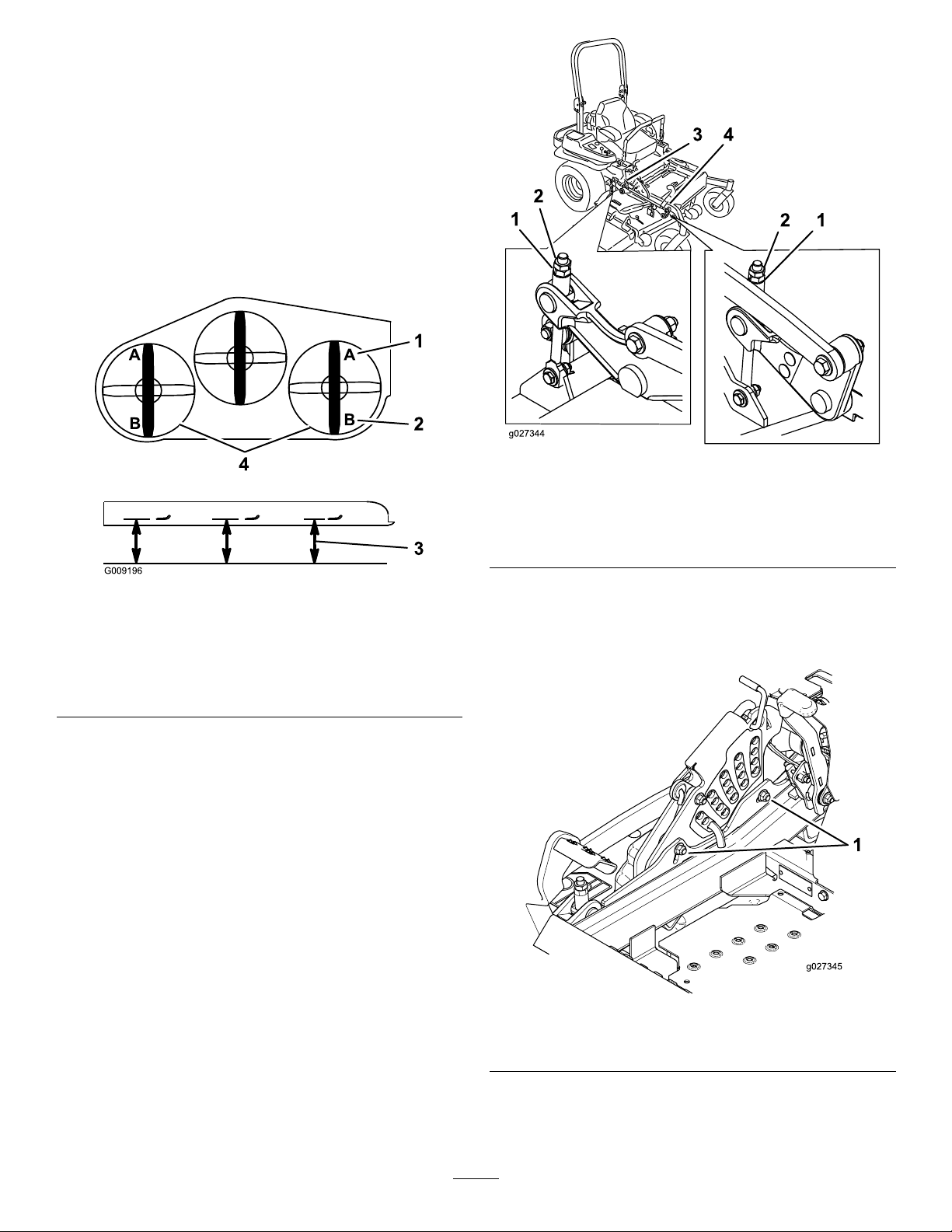 A
A
1
B
B
2
4
3
G009196

3
4
2
1
2
1
g027344

1
g027345